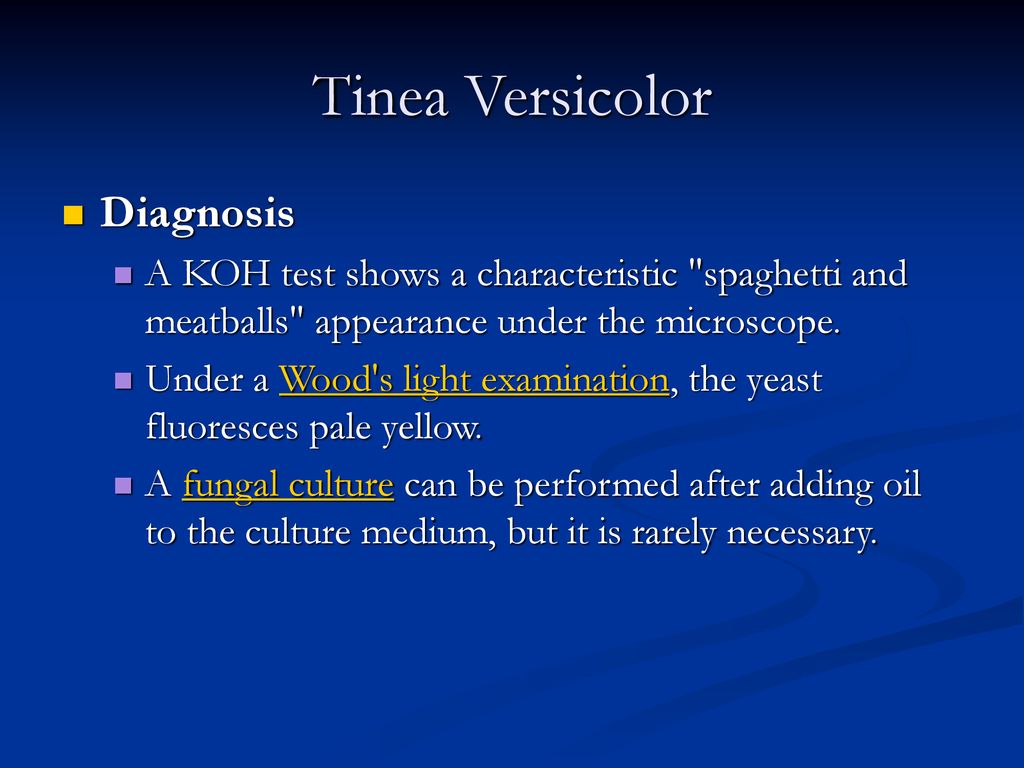 Tinea Versicolor

Diagnosis

A KOH test shows a characteristic "spaghetti and meatballs" appearance under the microscope.

Under a Wood's light examination, the yeast fluoresces pale yellow.

A fungal culture can be performed after adding oil to the culture medium, but it is rarely necessary.